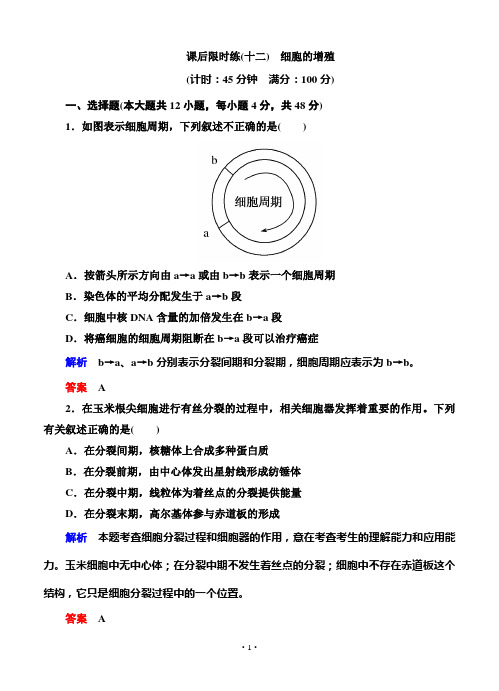 课后限时练(十二)　细胞的增殖

(计时：45 分钟　满分：100 分)

一、选择题(本大题共 12 小题，每小题 4 分，共 48 分)

1．如图表示细胞周期，下列叙述不正确的是(　　)

b

细胞周期

a

A．按箭头所示方向由 a→a 或由 b→b 表示一个细胞周期

B．染色体的平均分配发生于 a→b 段

C．细胞中核 DNA 含量的加倍发生在 b→a 段

D．将癌细胞的细胞周期阻断在 b→a 段可以治疗癌症

解析　b→a、a→b 分别表示分裂间期和分裂期，细胞周期应表示为 b→b。

答案　A

2．在玉米根尖细胞进行有丝分裂的过程中，相关细胞器发挥着重要的作用。下列有关叙述正确的是(　　)

A．在分裂间期，核糖体上合成多种蛋白质

B．在分裂前期，由中心体发出星射线形成纺锤体

C．在分裂中期，线粒体为着丝点的分裂提供能量

D．在分裂末期，高尔基体参与赤道板的形成

解析　本题考查细胞分裂过程和细胞器的作用，意在考查考生的理解能力和应用能力。玉米细胞中无中心体；在分裂中期不发生着丝点的分裂；细胞中不存在赤道板这个结构，它只是细胞分裂过程中的一个位置。

答案　A

· 1 ·